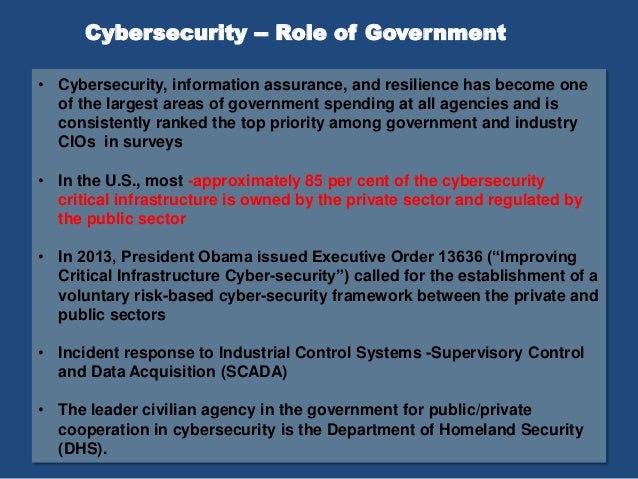 Cybersecurity – Role of Government

• Cybersecurity, information assurance, and resilience has become one of the largest areas of government spending at all agencies and is consistently ranked the top priority among government and industry CIOs in surveys

• In the U.S., most -approximately 85 per cent of the cybersecurity critical infrastructure is owned by the private sector and regulated by the public sector

• In 2013, President Obama issued Executive Order 13636 (“Improving Critical Infrastructure Cyber-security”) called for the establishment of a voluntary risk-based cyber-security framework between the private and public sectors

• Incident response to Industrial Control Systems -Supervisory Control and Data Acquisition (SCADA)

• The leader civilian agency in the government for public/private cooperation in cybersecurity is the Department of Homeland Security (DHS).